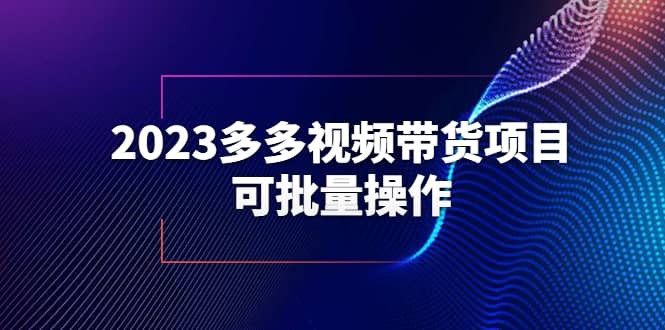 2023多多视频带货项目
可批量操作